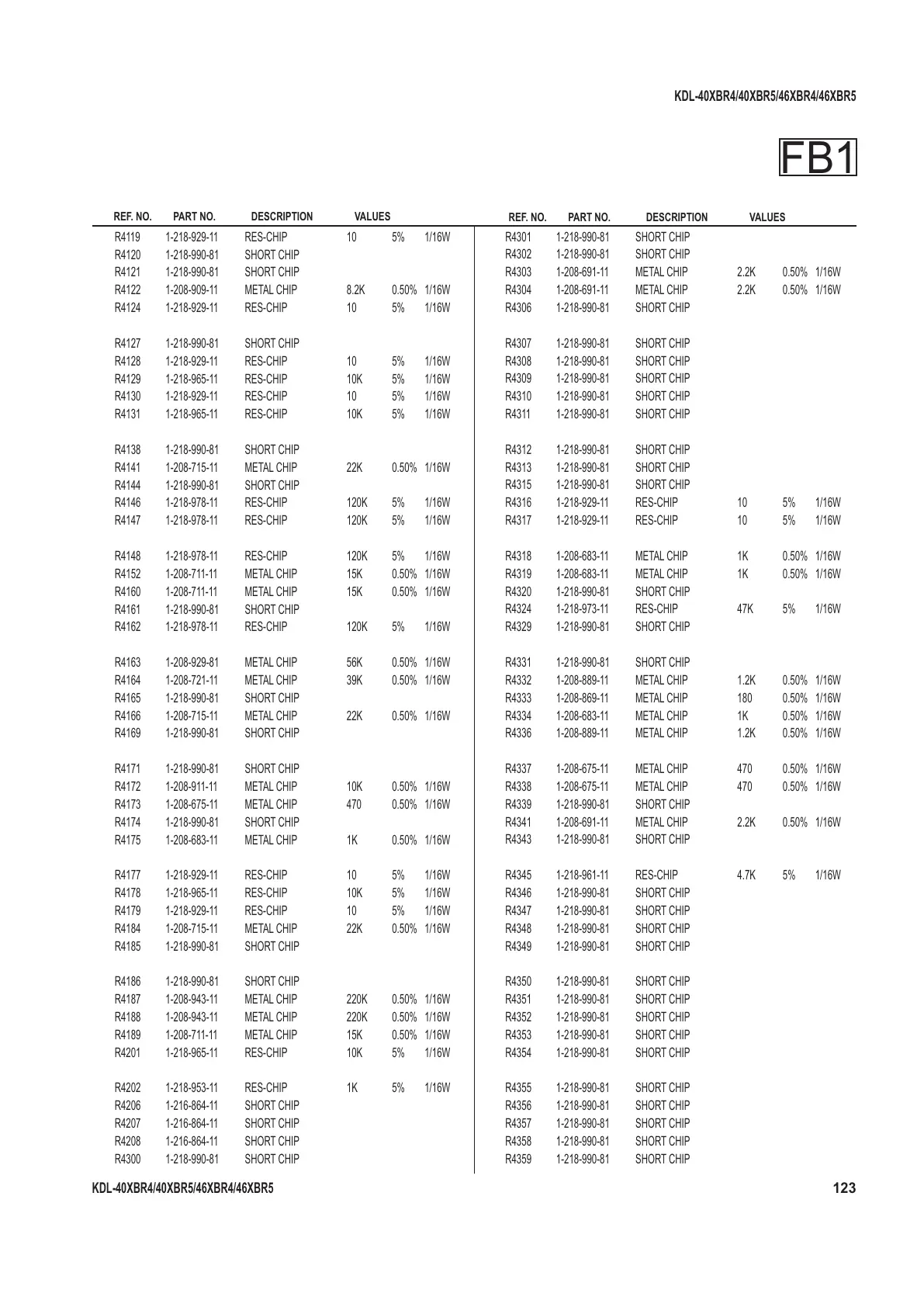 KDL-40XBR4/40XBR5/46XBR4/46XBR5

FB1

| REF. NO. | PART NO. | DESCRIPTION | VALUES | | |
|---|---|---|---|---|---|
| R4119 | 1-218-929-11 | RES-CHIP | 10 | 5% | 1/16W |
| R4120 | 1-218-990-81 | SHORT CHIP | | | |
| R4121 | 1-218-990-81 | SHORT CHIP | | | |
| R4122 | 1-208-909-11 | METAL CHIP | 8.2K | 0.50% | 1/16W |
| R4124 | 1-218-929-11 | RES-CHIP | 10 | 5% | 1/16W |
| R4127 | 1-218-990-81 | SHORT CHIP | | | |
| R4128 | 1-218-929-11 | RES-CHIP | 10 | 5% | 1/16W |
| R4129 | 1-218-965-11 | RES-CHIP | 10K | 5% | 1/16W |
| R4130 | 1-218-929-11 | RES-CHIP | 10 | 5% | 1/16W |
| R4131 | 1-218-965-11 | RES-CHIP | 10K | 5% | 1/16W |
| R4138 | 1-218-990-81 | SHORT CHIP | | | |
| R4141 | 1-208-715-11 | METAL CHIP | 22K | 0.50% | 1/16W |
| R4144 | 1-218-990-81 | SHORT CHIP | | | |
| R4146 | 1-218-978-11 | RES-CHIP | 120K | 5% | 1/16W |
| R4147 | 1-218-978-11 | RES-CHIP | 120K | 5% | 1/16W |
| R4148 | 1-218-978-11 | RES-CHIP | 120K | 5% | 1/16W |
| R4152 | 1-208-711-11 | METAL CHIP | 15K | 0.50% | 1/16W |
| R4160 | 1-208-711-11 | METAL CHIP | 15K | 0.50% | 1/16W |
| R4161 | 1-218-990-81 | SHORT CHIP | | | |
| R4162 | 1-218-978-11 | RES-CHIP | 120K | 5% | 1/16W |
| R4163 | 1-208-929-81 | METAL CHIP | 56K | 0.50% | 1/16W |
| R4164 | 1-208-721-11 | METAL CHIP | 39K | 0.50% | 1/16W |
| R4165 | 1-218-990-81 | SHORT CHIP | | | |
| R4166 | 1-208-715-11 | METAL CHIP | 22K | 0.50% | 1/16W |
| R4169 | 1-218-990-81 | SHORT CHIP | | | |
| R4171 | 1-218-990-81 | SHORT CHIP | | | |
| R4172 | 1-208-911-11 | METAL CHIP | 10K | 0.50% | 1/16W |
| R4173 | 1-208-675-11 | METAL CHIP | 470 | 0.50% | 1/16W |
| R4174 | 1-218-990-81 | SHORT CHIP | | | |
| R4175 | 1-208-683-11 | METAL CHIP | 1K | 0.50% | 1/16W |
| R4177 | 1-218-929-11 | RES-CHIP | 10 | 5% | 1/16W |
| R4178 | 1-218-965-11 | RES-CHIP | 10K | 5% | 1/16W |
| R4179 | 1-218-929-11 | RES-CHIP | 10 | 5% | 1/16W |
| R4184 | 1-208-715-11 | METAL CHIP | 22K | 0.50% | 1/16W |
| R4185 | 1-218-990-81 | SHORT CHIP | | | |
| R4186 | 1-218-990-81 | SHORT CHIP | | | |
| R4187 | 1-208-943-11 | METAL CHIP | 220K | 0.50% | 1/16W |
| R4188 | 1-208-943-11 | METAL CHIP | 220K | 0.50% | 1/16W |
| R4189 | 1-208-711-11 | METAL CHIP | 15K | 0.50% | 1/16W |
| R4201 | 1-218-965-11 | RES-CHIP | 10K | 5% | 1/16W |
| R4202 | 1-218-953-11 | RES-CHIP | 1K | 5% | 1/16W |
| R4206 | 1-216-864-11 | SHORT CHIP | | | |
| R4207 | 1-216-864-11 | SHORT CHIP | | | |
| R4208 | 1-216-864-11 | SHORT CHIP | | | |
| R4300 | 1-218-990-81 | SHORT CHIP | | | |

| REF. NO. | PART NO. | DESCRIPTION | VALUES | | |
|---|---|---|---|---|---|
| R4301 | 1-218-990-81 | SHORT CHIP | | | |
| R4302 | 1-218-990-81 | SHORT CHIP | | | |
| R4303 | 1-208-691-11 | METAL CHIP | 2.2K | 0.50% | 1/16W |
| R4304 | 1-208-691-11 | METAL CHIP | 2.2K | 0.50% | 1/16W |
| R4306 | 1-218-990-81 | SHORT CHIP | | | |
| R4307 | 1-218-990-81 | SHORT CHIP | | | |
| R4308 | 1-218-990-81 | SHORT CHIP | | | |
| R4309 | 1-218-990-81 | SHORT CHIP | | | |
| R4310 | 1-218-990-81 | SHORT CHIP | | | |
| R4311 | 1-218-990-81 | SHORT CHIP | | | |
| R4312 | 1-218-990-81 | SHORT CHIP | | | |
| R4313 | 1-218-990-81 | SHORT CHIP | | | |
| R4315 | 1-218-990-81 | SHORT CHIP | | | |
| R4316 | 1-218-929-11 | RES-CHIP | 10 | 5% | 1/16W |
| R4317 | 1-218-929-11 | RES-CHIP | 10 | 5% | 1/16W |
| R4318 | 1-208-683-11 | METAL CHIP | 1K | 0.50% | 1/16W |
| R4319 | 1-208-683-11 | METAL CHIP | 1K | 0.50% | 1/16W |
| R4320 | 1-218-990-81 | SHORT CHIP | | | |
| R4324 | 1-218-973-11 | RES-CHIP | 47K | 5% | 1/16W |
| R4329 | 1-218-990-81 | SHORT CHIP | | | |
| R4331 | 1-218-990-81 | SHORT CHIP | | | |
| R4332 | 1-208-889-11 | METAL CHIP | 1.2K | 0.50% | 1/16W |
| R4333 | 1-208-869-11 | METAL CHIP | 180 | 0.50% | 1/16W |
| R4334 | 1-208-683-11 | METAL CHIP | 1K | 0.50% | 1/16W |
| R4336 | 1-208-889-11 | METAL CHIP | 1.2K | 0.50% | 1/16W |
| R4337 | 1-208-675-11 | METAL CHIP | 470 | 0.50% | 1/16W |
| R4338 | 1-208-675-11 | METAL CHIP | 470 | 0.50% | 1/16W |
| R4339 | 1-218-990-81 | SHORT CHIP | | | |
| R4341 | 1-208-691-11 | METAL CHIP | 2.2K | 0.50% | 1/16W |
| R4343 | 1-218-990-81 | SHORT CHIP | | | |
| R4345 | 1-218-961-11 | RES-CHIP | 4.7K | 5% | 1/16W |
| R4346 | 1-218-990-81 | SHORT CHIP | | | |
| R4347 | 1-218-990-81 | SHORT CHIP | | | |
| R4348 | 1-218-990-81 | SHORT CHIP | | | |
| R4349 | 1-218-990-81 | SHORT CHIP | | | |
| R4350 | 1-218-990-81 | SHORT CHIP | | | |
| R4351 | 1-218-990-81 | SHORT CHIP | | | |
| R4352 | 1-218-990-81 | SHORT CHIP | | | |
| R4353 | 1-218-990-81 | SHORT CHIP | | | |
| R4354 | 1-218-990-81 | SHORT CHIP | | | |
| R4355 | 1-218-990-81 | SHORT CHIP | | | |
| R4356 | 1-218-990-81 | SHORT CHIP | | | |
| R4357 | 1-218-990-81 | SHORT CHIP | | | |
| R4358 | 1-218-990-81 | SHORT CHIP | | | |
| R4359 | 1-218-990-81 | SHORT CHIP | | | |

KDL-40XBR4/40XBR5/46XBR4/46XBR5 123